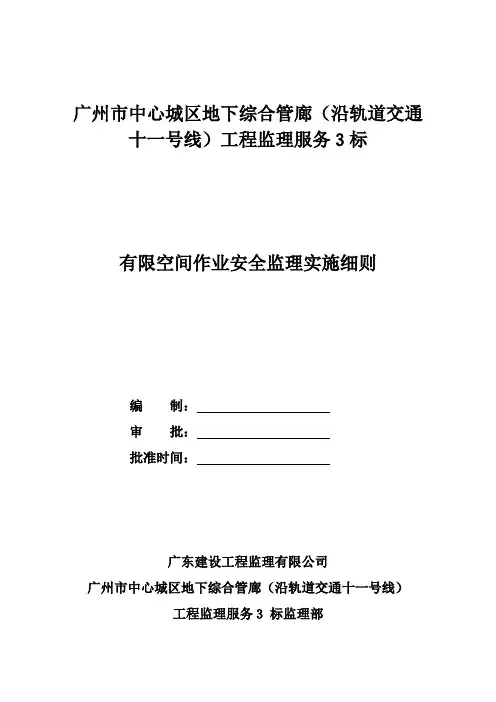 广州市中心城区地下综合管廊（沿轨道交通十一号线）工程监理服务 3 标

有限空间作业安全监理实施细则

编　　制：

审　　批：

批准时间：

广东建设工程监理有限公司

广州市中心城区地下综合管廊（沿轨道交通十一号线）

工程监理服务 3 标监理部